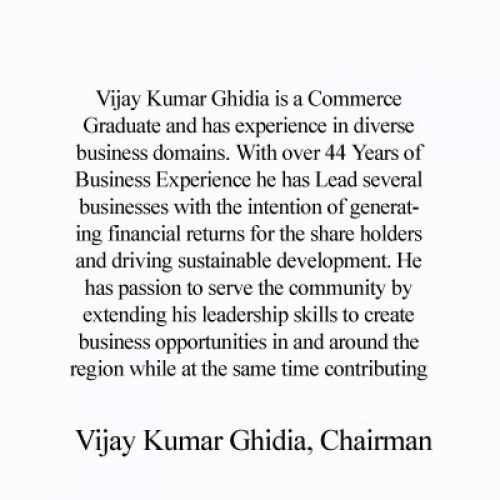 Vijay Kumar Ghidia is a Commerce Graduate and has experience in diverse business domains. With over 44 Years of Business Experience he has Lead several businesses with the intention of generating financial returns for the share holders and driving sustainable development. He has passion to serve the community by extending his leadership skills to create business opportunities in and around the region while at the same time contributing

Vijay Kumar Ghidia, Chairman